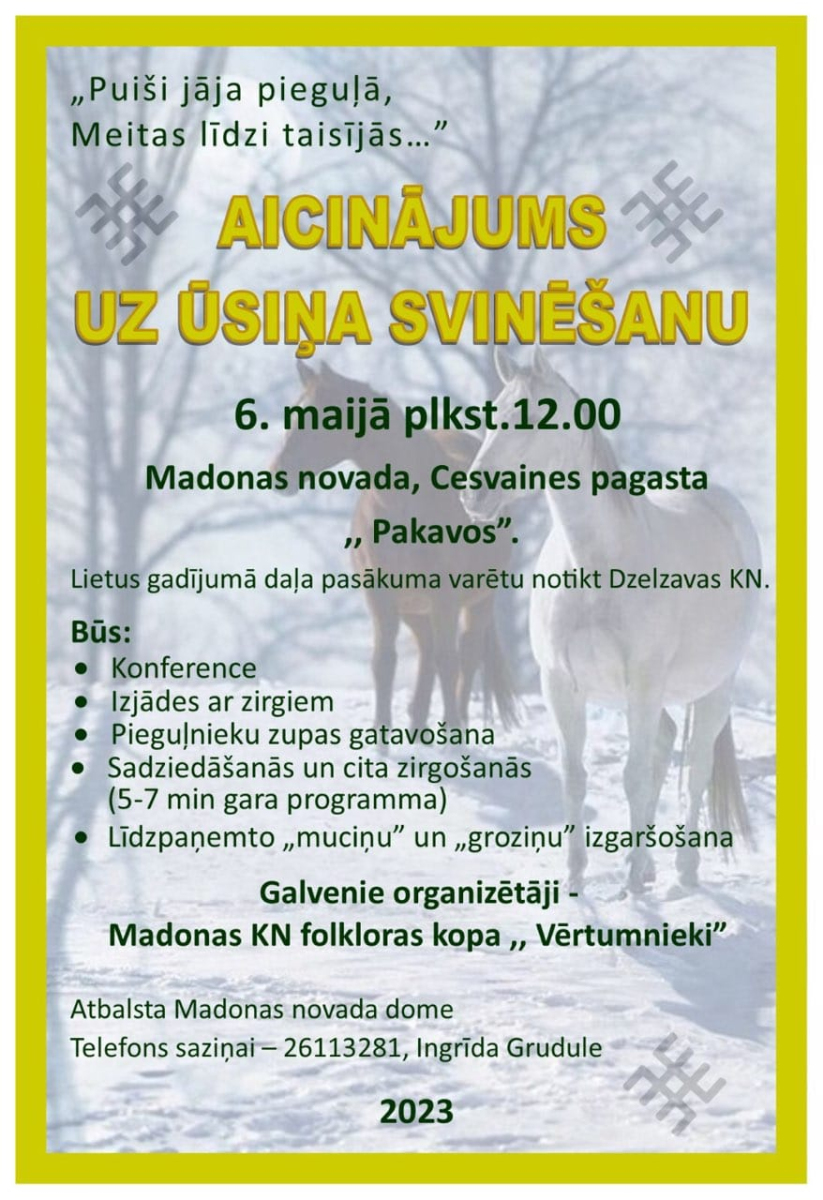 „Puiši jāja pieguļā,
Meitas līdzi taisījās…”

AICINĀJUMS
UZ ŪSIŅA SVINĒŠANU

6. maijā plkst.12.00

Madonas novada, Cesvaines pagasta

,, Pakavos”.

Lietus gadījumā daļa pasākuma varētu notikt Dzelzavas KN.

Būs:
• Konference
• Izjādes ar zirgiem
• Pieguļnieku zupas gatavošana
• Sadziedāšanās un cita zirgošanās (5-7 min gara programma)
• Līdzpaņemto „muciņu” un „groziņu” izgaršošana

Galvenie organizētāji -
Madonas KN folkloras kopa ,, Vērtumnieki”

Atbalsta Madonas novada dome
Telefons saziņai – 26113281, Ingrīda Grudule

2023